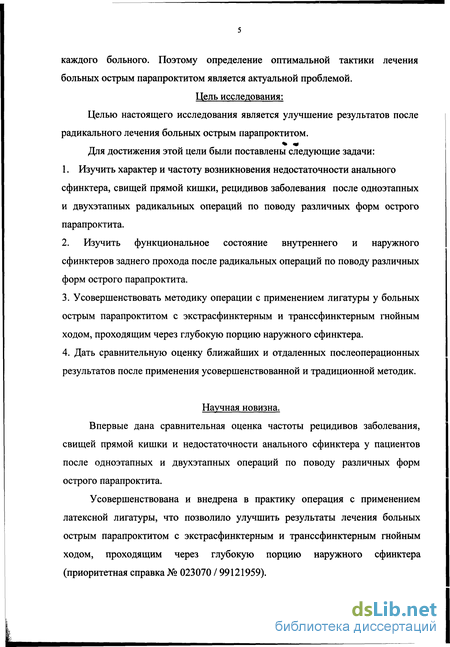 5

каждого больного. Поэтому определение оптимальной тактики лечения больных острым парапроктитом является актуальной проблемой.

Цель исследования:

Целью настоящего исследования является улучшение результатов после радикального лечения больных острым парапроктитом.

Для достижения этой цели были поставлены следующие задачи:

1. Изучить характер и частоту возникновения недостаточности анального сфинктера, свищей прямой кишки, рецидивов заболевания после одноэтапных и двухэтапных радикальных операций по поводу различных форм острого парапроктита.

2. Изучить функциональное состояние внутреннего и наружного сфинктеров заднего прохода после радикальных операций по поводу различных форм острого парапроктита.

3. Усовершенствовать методику операции с применением лигатуры у больных острым парапроктитом с экстрасфинктерным и транссфинктерным гнойным ходом, проходящим через глубокую порцию наружного сфинктера.

4. Дать сравнительную оценку ближайших и отдаленных послеоперационных результатов после применения усовершенствованной и традиционной методик.

Научная новизна.

Впервые дана сравнительная оценка частоты рецидивов заболевания, свищей прямой кишки и недостаточности анального сфинктера у пациентов после одноэтапных и двухэтапных операций по поводу различных форм острого парапроктита.

Усовершенствована и внедрена в практику операция с применением латексной лигатуры, что позволило улучшить результаты лечения больных острым парапроктитом с экстрасфинктерным и транссфинктерным гнойным ходом, проходящим через глубокую порцию наружного сфинктера (приоритетная справка № 023070 / 99121959).

dsLib.net
библиотека диссертаций